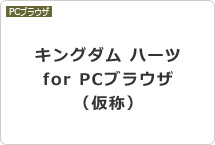 PCブラウザ

キングダム ハーツ
for PCブラウザ
（仮称）